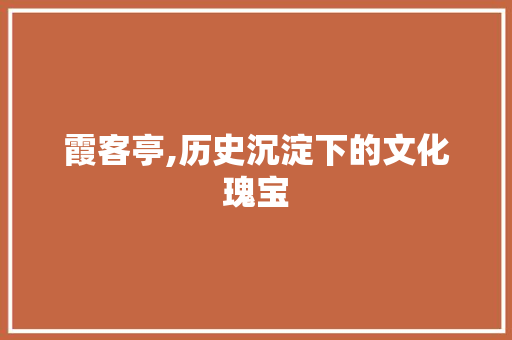 霞客亭,历史沉淀下的文化瑰宝